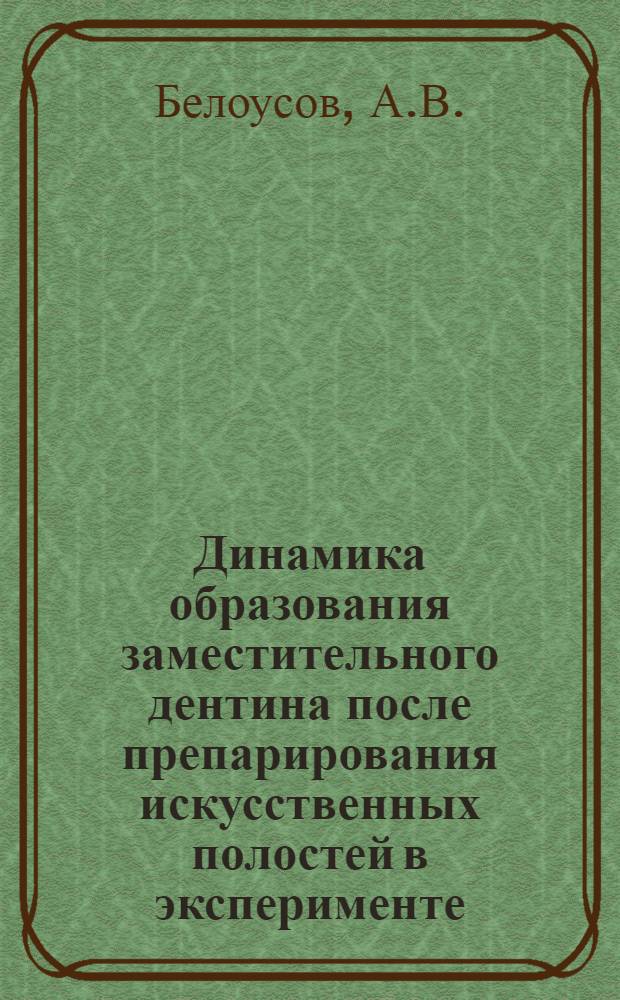 Белоусов, А.В.

Динамика образования заместительного дентина после препарирования искусственных полостей в эксперименте